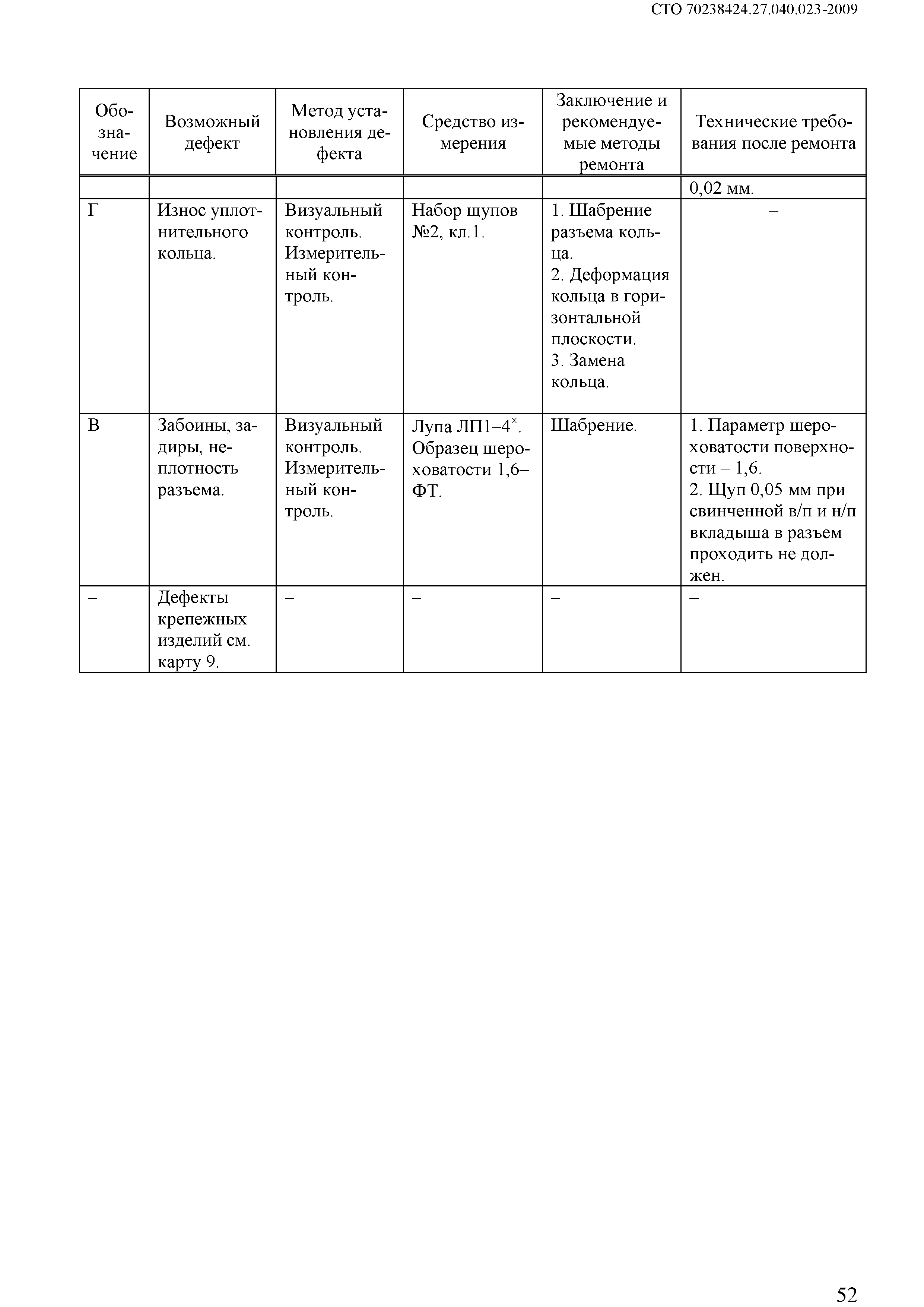 СТО 70238424.27.040.023-2009

| Обозначение | Возможный дефект | Метод установления дефекта | Средство измерения | Заключение и рекомендуемые методы ремонта | Технические требования после ремонта |
|---|---|---|---|---|---|
| | | | | | 0,02 мм. |
| Г | Износ уплотнительного кольца. | Визуальный контроль. Измерительный контроль. | Набор щупов №2, кл.1. | 1. Шабрение разъема кольца. 2. Деформация кольца в горизонтальной плоскости. 3. Замена кольца. | – |
| В | Забоины, задиры, неплотность разъема. | Визуальный контроль. Измерительный контроль. | Лупа ЛП1–4$^{\times}$. Образец шероховатости 1,6–ФТ. | Шабрение. | 1. Параметр шероховатости поверхности – 1,6. 2. Щуп 0,05 мм при свинченной в/п и н/п вкладыша в разъем проходить не должен. |
| – | Дефекты крепежных изделий см. карту 9. | – | – | – | – |

52